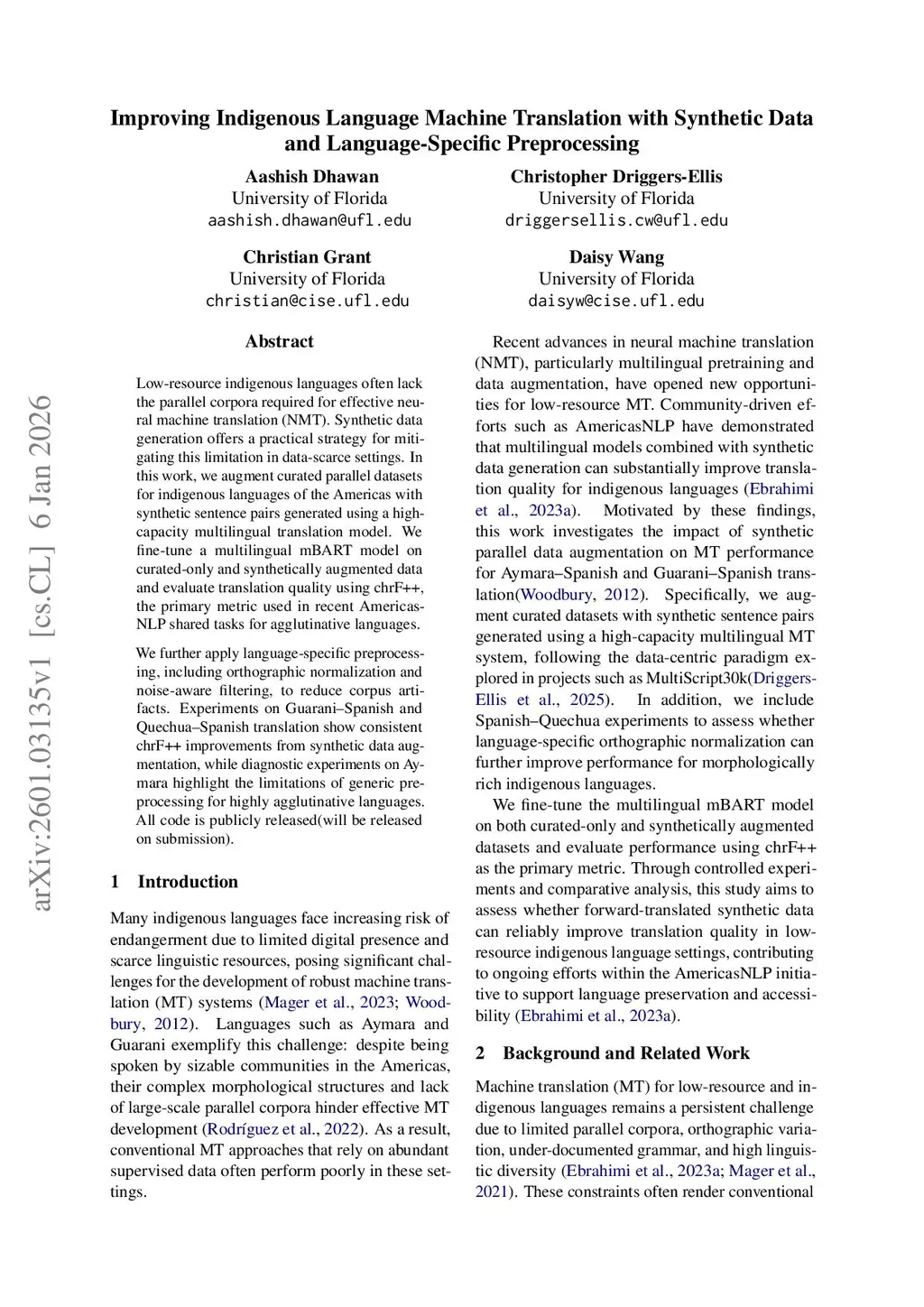 Improving Indigenous Language Machine Translation with Synthetic Data and Language-Specific Preprocessing

Aashish Dhawan
University of Florida
aashish.dhawan@ufl.edu

Christopher Driggers-Ellis
University of Florida
driggersellis.cw@ufl.edu

Christian Grant
University of Florida
christian@cise.ufl.edu

Daisy Wang
University of Florida
daisyw@cise.ufl.edu

arXiv:2601.03135v1 [cs.CL] 6 Jan 2026

Abstract

Low-resource indigenous languages often lack the parallel corpora required for effective neural machine translation (NMT). Synthetic data generation offers a practical strategy for mitigating this limitation in data-scarce settings. In this work, we augment curated parallel datasets for indigenous languages of the Americas with synthetic sentence pairs generated using a high-capacity multilingual translation model. We fine-tune a multilingual mBART model on curated-only and synthetically augmented data and evaluate translation quality using chrF++, the primary metric used in recent AmericasNLP shared tasks for agglutinative languages.

We further apply language-specific preprocessing, including orthographic normalization and noise-aware filtering, to reduce corpus artifacts. Experiments on Guarani–Spanish and Quechua–Spanish translation show consistent chrF++ improvements from synthetic data augmentation, while diagnostic experiments on Aymara highlight the limitations of generic preprocessing for highly agglutinative languages. All code is publicly released(will be released on submission).

1 Introduction

Many indigenous languages face increasing risk of endangerment due to limited digital presence and scarce linguistic resources, posing significant challenges for the development of robust machine translation (MT) systems (Mager et al., 2023; Woodbury, 2012). Languages such as Aymara and Guarani exemplify this challenge: despite being spoken by sizable communities in the Americas, their complex morphological structures and lack of large-scale parallel corpora hinder effective MT development (Rodríguez et al., 2022). As a result, conventional MT approaches that rely on abundant supervised data often perform poorly in these settings.

Recent advances in neural machine translation (NMT), particularly multilingual pretraining and data augmentation, have opened new opportunities for low-resource MT. Community-driven efforts such as AmericasNLP have demonstrated that multilingual models combined with synthetic data generation can substantially improve translation quality for indigenous languages (Ebrahimi et al., 2023a). Motivated by these findings, this work investigates the impact of synthetic parallel data augmentation on MT performance for Aymara–Spanish and Guarani–Spanish translation(Woodbury, 2012). Specifically, we augment curated datasets with synthetic sentence pairs generated using a high-capacity multilingual MT system, following the data-centric paradigm explored in projects such as MultiScript30k(Driggers-Ellis et al., 2025). In addition, we include Spanish–Quechua experiments to assess whether language-specific orthographic normalization can further improve performance for morphologically rich indigenous languages.

We fine-tune the multilingual mBART model on both curated-only and synthetically augmented datasets and evaluate performance using chrF++ as the primary metric. Through controlled experiments and comparative analysis, this study aims to assess whether forward-translated synthetic data can reliably improve translation quality in low-resource indigenous language settings, contributing to ongoing efforts within the AmericasNLP initiative to support language preservation and accessibility (Ebrahimi et al., 2023a).

2 Background and Related Work

Machine translation (MT) for low-resource and indigenous languages remains a persistent challenge due to limited parallel corpora, orthographic variation, under-documented grammar, and high linguistic diversity (Ebrahimi et al., 2023a; Mager et al., 2021). These constraints often render conventional